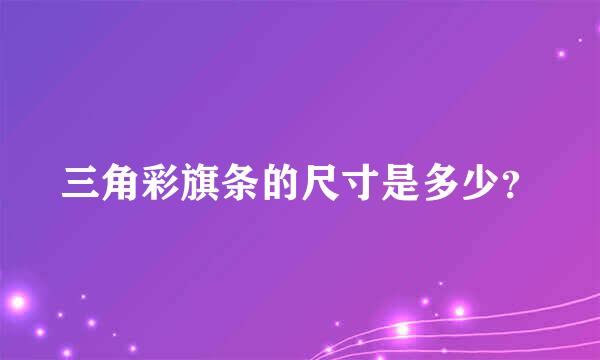 三角彩旗条的尺寸是多少?